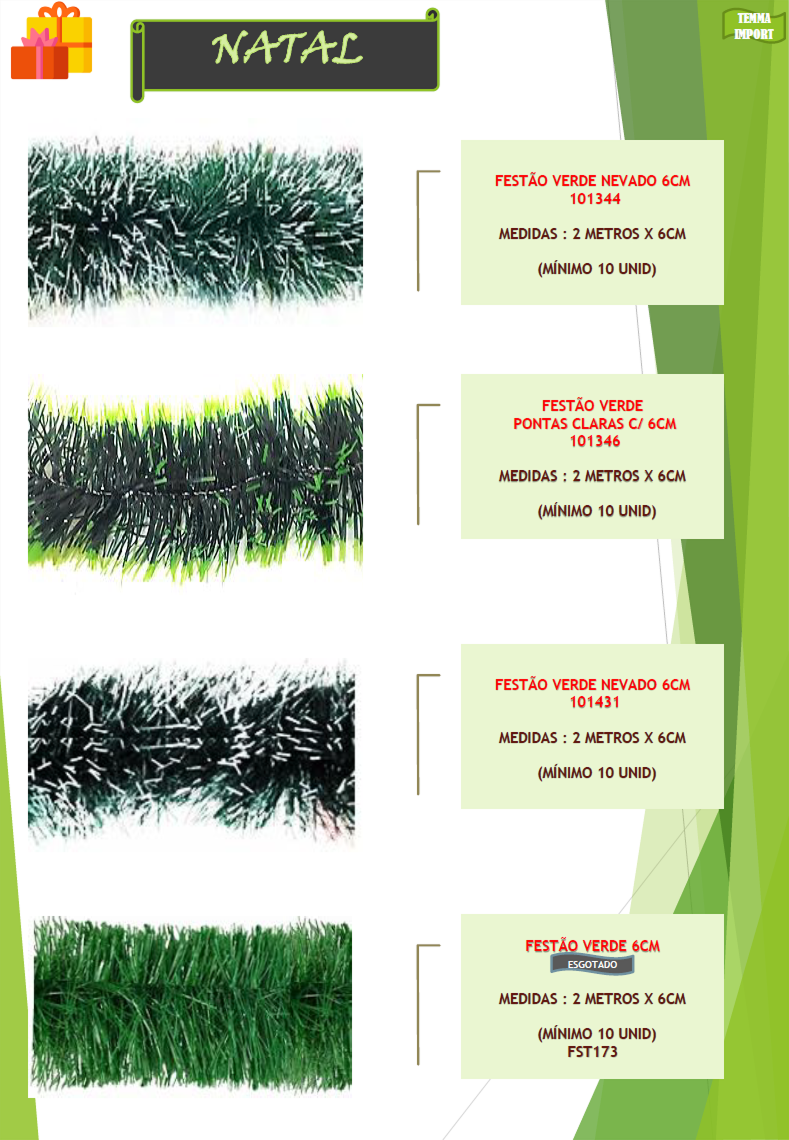 NATAL

TEMMA IMPORT

FESTÃO VERDE NEVADO 6CM
101344

MEDIDAS : 2 METROS X 6CM

(MÍNIMO 10 UNID)

FESTÃO VERDE
PONTAS CLARAS C/ 6CM
101346

MEDIDAS : 2 METROS X 6CM

(MÍNIMO 10 UNID)

FESTÃO VERDE NEVADO 6CM
101431

MEDIDAS : 2 METROS X 6CM

(MÍNIMO 10 UNID)

FESTÃO VERDE 6CM
ESGOTADO

MEDIDAS : 2 METROS X 6CM

(MÍNIMO 10 UNID)
FST173